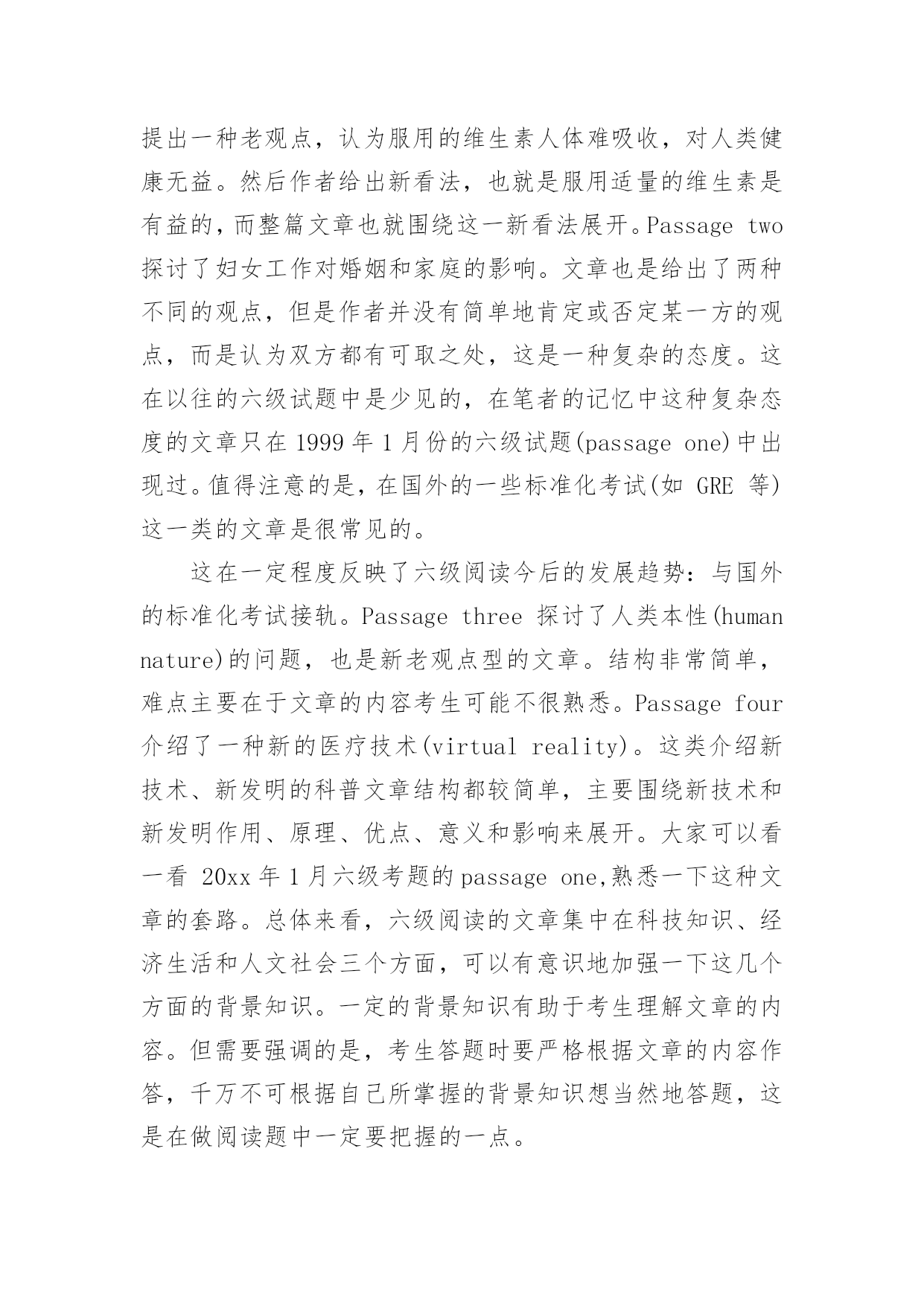 提出一种老观点，认为服用的维生素人体难吸收，对人类健康无益。然后作者给出新看法，也就是服用适量的维生素是有益的，而整篇文章也就围绕这一新看法展开。Passage two 探讨了妇女工作对婚姻和家庭的影响。文章也是给出了两种不同的观点，但是作者并没有简单地肯定或否定某一方的观点，而是认为双方都有可取之处，这是一种复杂的态度。这在以往的六级试题中是少见的，在笔者的记忆中这种复杂态度的文章只在 1999 年 1 月份的六级试题(passage one)中出现过。值得注意的是，在国外的一些标准化考试(如 GRE 等)这一类的文章是很常见的。

这在一定程度反映了六级阅读今后的发展趋势：与国外的标准化考试接轨。Passage three 探讨了人类本性(human nature)的问题，也是新老观点型的文章。结构非常简单，难点主要在于文章的内容考生可能不很熟悉。Passage four 介绍了一种新的医疗技术(virtual reality)。这类介绍新技术、新发明的科普文章结构都较简单，主要围绕新技术和新发明作用、原理、优点、意义和影响来展开。大家可以看一看 20xx 年 1 月六级考题的 passage one,熟悉一下这种文章的套路。总体来看，六级阅读的文章集中在科技知识、经济生活和人文社会三个方面，可以有意识地加强一下这几个方面的背景知识。一定的背景知识有助于考生理解文章的内容。但需要强调的是，考生答题时要严格根据文章的内容作答，千万不可根据自己所掌握的背景知识想当然地答题，这是在做阅读题中一定要把握的一点。